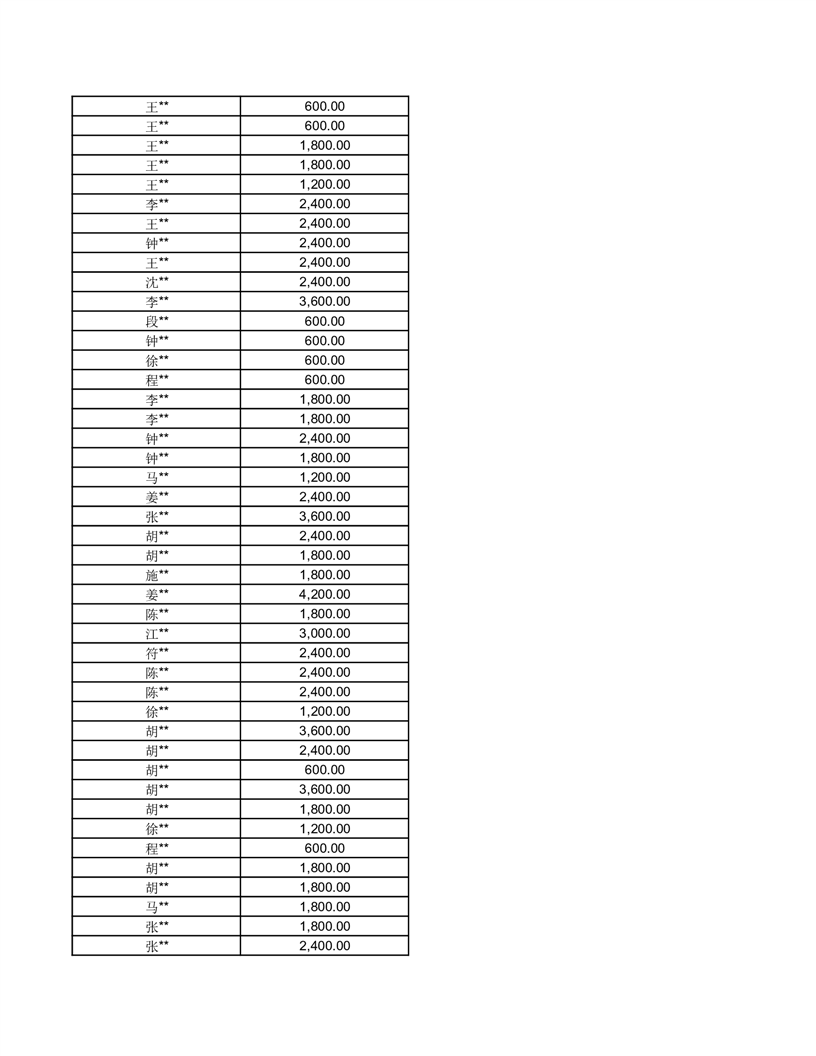 | 王** | 600.00 |
|---|---|
| 王** | 600.00 |
| 王** | 1,800.00 |
| 王** | 1,800.00 |
| 王** | 1,200.00 |
| 李** | 2,400.00 |
| 王** | 2,400.00 |
| 钟** | 2,400.00 |
| 王** | 2,400.00 |
| 沈** | 2,400.00 |
| 李** | 3,600.00 |
| 段** | 600.00 |
| 钟** | 600.00 |
| 徐** | 600.00 |
| 程** | 600.00 |
| 李** | 1,800.00 |
| 李** | 1,800.00 |
| 钟** | 2,400.00 |
| 钟** | 1,800.00 |
| 马** | 1,200.00 |
| 姜** | 2,400.00 |
| 张** | 3,600.00 |
| 胡** | 2,400.00 |
| 胡** | 1,800.00 |
| 施** | 1,800.00 |
| 姜** | 4,200.00 |
| 陈** | 1,800.00 |
| 江** | 3,000.00 |
| 符** | 2,400.00 |
| 陈** | 2,400.00 |
| 陈** | 2,400.00 |
| 徐** | 1,200.00 |
| 胡** | 3,600.00 |
| 胡** | 2,400.00 |
| 胡** | 600.00 |
| 胡** | 3,600.00 |
| 胡** | 1,800.00 |
| 徐** | 1,200.00 |
| 程** | 600.00 |
| 胡** | 1,800.00 |
| 胡** | 1,800.00 |
| 马** | 1,800.00 |
| 张** | 1,800.00 |
| 张** | 2,400.00 |